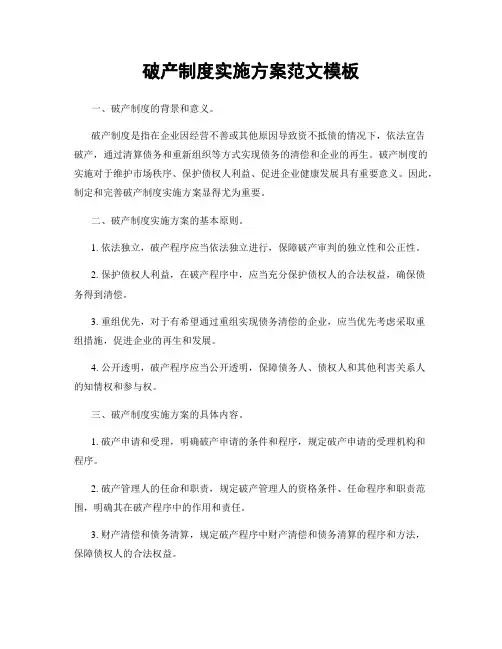 破产制度实施方案范文模板

一、破产制度的背景和意义。

破产制度是指在企业因经营不善或其他原因导致资不抵债的情况下，依法宣告破产，通过清算债务和重新组织等方式实现债务的清偿和企业的再生。破产制度的实施对于维护市场秩序、保护债权人利益、促进企业健康发展具有重要意义。因此，制定和完善破产制度实施方案显得尤为重要。

二、破产制度实施方案的基本原则。

1. 依法独立，破产程序应当依法独立进行，保障破产审判的独立性和公正性。

2. 保护债权人利益，在破产程序中，应当充分保护债权人的合法权益，确保债务得到清偿。

3. 重组优先，对于有希望通过重组实现债务清偿的企业，应当优先考虑采取重组措施，促进企业的再生和发展。

4. 公开透明，破产程序应当公开透明，保障债务人、债权人和其他利害关系人的知情权和参与权。

三、破产制度实施方案的具体内容。

1. 破产申请和受理，明确破产申请的条件和程序，规定破产申请的受理机构和程序。

2. 破产管理人的任命和职责，规定破产管理人的资格条件、任命程序和职责范围，明确其在破产程序中的作用和责任。

3. 财产清偿和债务清算，规定破产程序中财产清偿和债务清算的程序和方法，保障债权人的合法权益。